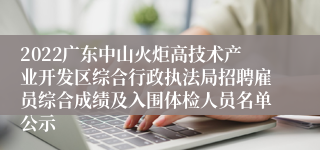 2022广东中山火炬高技术产业开发区综合行政执法局招聘雇员综合成绩及入围体检人员名单公示